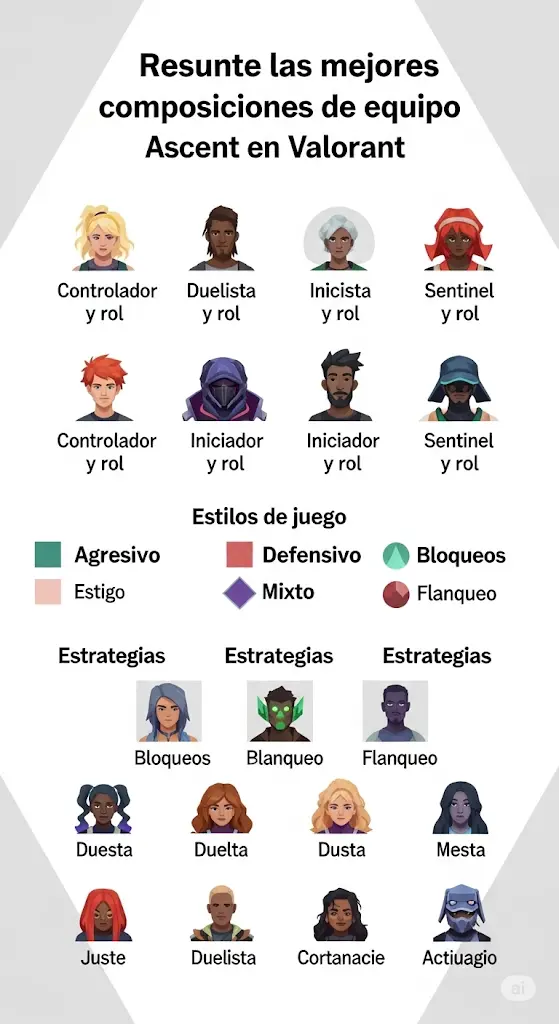 Resunte las mejores composiciones de equipo Ascent en Valorant

Controlador y rol
Duelista y rol
Inicista y rol
Sentinel y rol

Controlador y rol
Iniciador y rol
Iniciador y rol
Sentinel y rol

Estilos de juego

Agresivo
Defensivo
Bloqueos
Estigo
Mixto
Flanqueo

Estrategias
Estrategias
Estrategias

Bloqueos
Blanqueo
Flanqueo

Duesta
Duelta
Dusta
Mesta

Juste
Duelista
Cortanacie
Actiuagio

ai